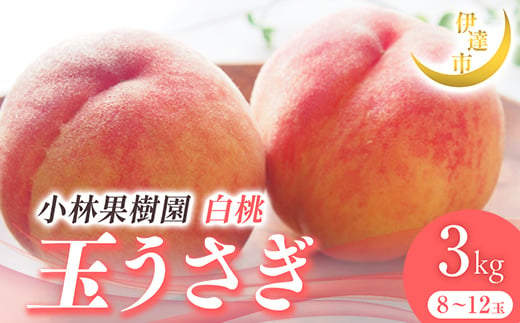 伊達市

小林果樹園 白桃

玉うさぎ

3kg

8～12玉